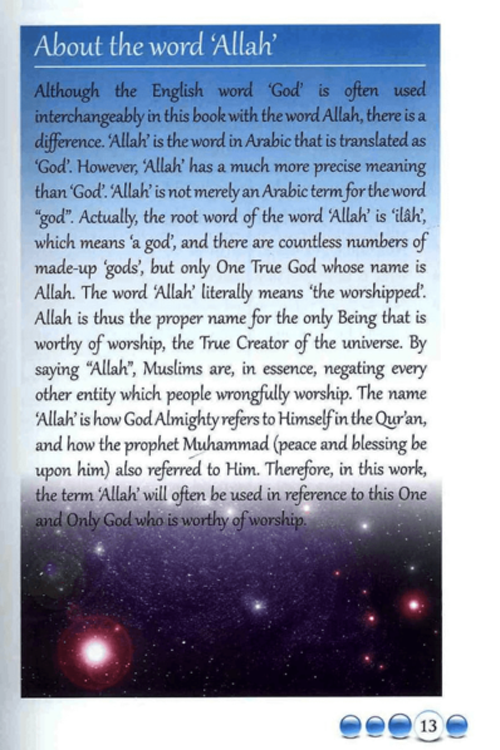 About the word 'Allah'

Although the English word 'God' is often used interchangeably in this book with the word Allah, there is a difference. 'Allah' is the word in Arabic that is translated as 'God'. However, 'Allah' has a much more precise meaning than 'God'. 'Allah' is not merely an Arabic term for the word "god". Actually, the root word of the word 'Allah' is 'ilâh', which means 'a god', and there are countless numbers of made-up 'gods', but only One True God whose name is Allah. The word 'Allah' literally means 'the worshipped'. Allah is thus the proper name for the only Being that is worthy of worship, the True Creator of the universe. By saying "Allah", Muslims are, in essence, negating every other entity which people wrongfully worship. The name 'Allah' is how God Almighty refers to Himself in the Qur'an, and how the prophet Muhammad (peace and blessing be upon him) also referred to Him. Therefore, in this work, the term 'Allah' will often be used in reference to this One and Only God who is worthy of worship.

13